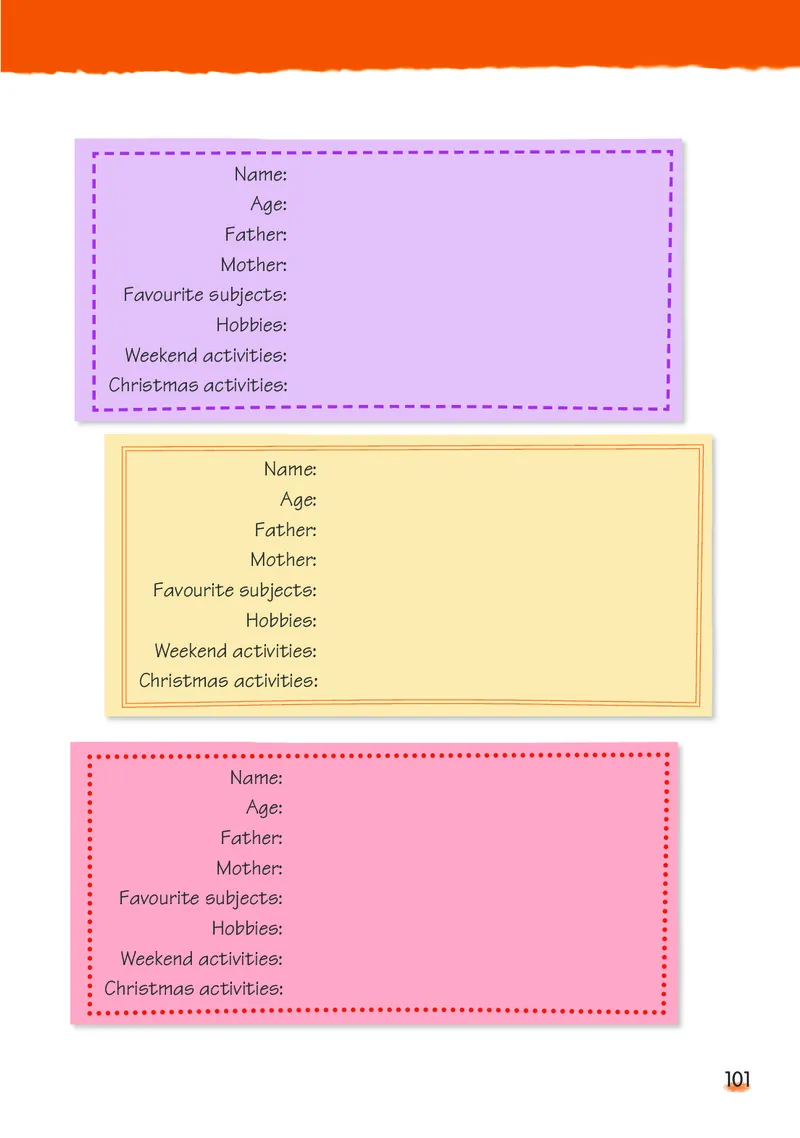 Name:
Age:
Father:
Mother:
Favourite subjects:
Hobbies:
Weekend activities:
Christmas activities:

Name:
Age:
Father:
Mother:
Favourite subjects:
Hobbies:
Weekend activities:
Christmas activities:

Name:
Age:
Father:
Mother:
Favourite subjects:
Hobbies:
Weekend activities:
Christmas activities:

101